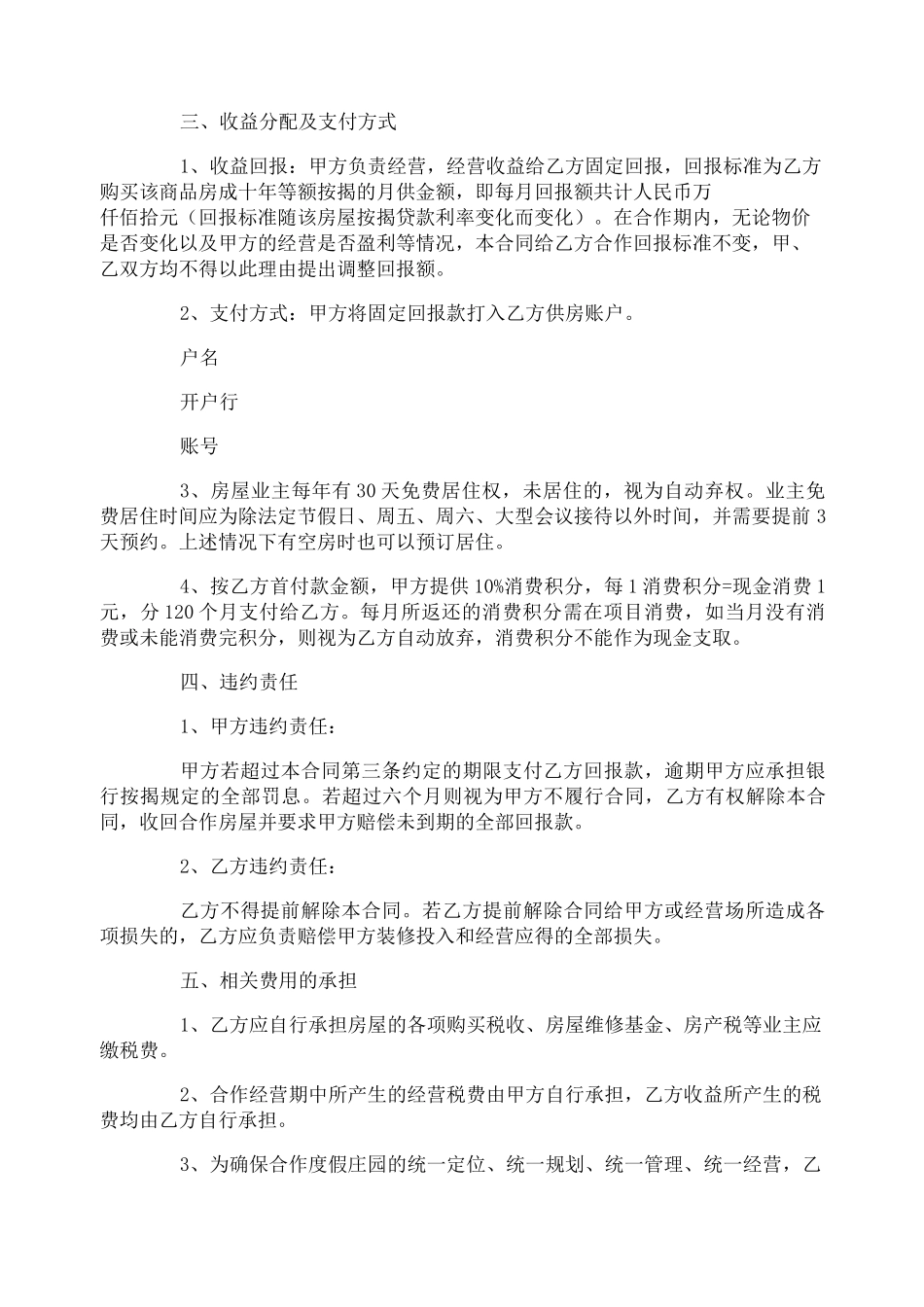 三、收益分配及支付方式

1、收益回报：甲方负责经营，经营收益给乙方固定回报，回报标准为乙方购买该商品房成十年等额按揭的月供金额，即每月回报额共计人民币万仟佰拾元（回报标准随该房屋按揭贷款利率变化而变化）。在合作期内，无论物价是否变化以及甲方的经营是否盈利等情况，本合同给乙方合作回报标准不变，甲、乙双方均不得以此理由提出调整回报额。

2、支付方式：甲方将固定回报款打入乙方供房账户。

户名

开户行

账号

3、房屋业主每年有30天免费居住权，未居住的，视为自动弃权。业主免费居住时间应为除法定节假日、周五、周六、大型会议接待以外时间，并需要提前3天预约。上述情况下有空房时也可以预订居住。

4、按乙方首付款金额，甲方提供10%消费积分，每1消费积分=现金消费1元，分120个月支付给乙方。每月所返还的消费积分需在项目消费，如当月没有消费或未能消费完积分，则视为乙方自动放弃，消费积分不能作为现金支取。

四、违约责任

1、甲方违约责任：

甲方若超过本合同第三条约定的期限支付乙方回报款，逾期甲方应承担银行按揭规定的全部罚息。若超过六个月则视为甲方不履行合同，乙方有权解除本合同，收回合作房屋并要求甲方赔偿未到期的全部回报款。

2、乙方违约责任：

乙方不得提前解除本合同。若乙方提前解除合同给甲方或经营场所造成各项损失的，乙方应负责赔偿甲方装修投入和经营应得的全部损失。

五、相关费用的承担

1、乙方应自行承担房屋的各项购买税收、房屋维修基金、房产税等业主应缴税费。

2、合作经营期中所产生的经营税费由甲方自行承担，乙方收益所产生的税费均由乙方自行承担。

3、为确保合作度假庄园的统一定位、统一规划、统一管理、统一经营，乙